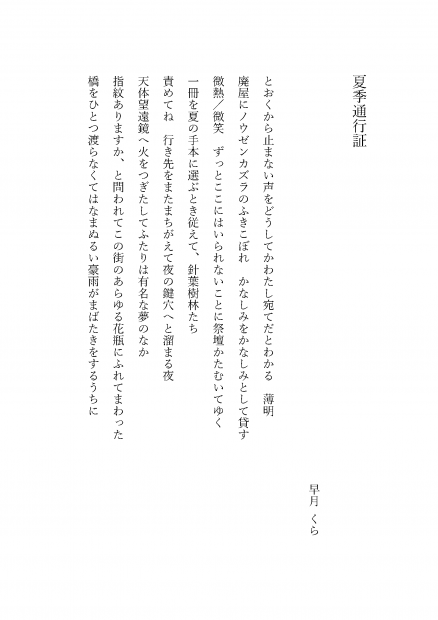 夏季通行証

早月　くら

とおくから止まない声をどうしてかわたし宛てだとわかる　薄明

廃屋にノウゼンカズラのふきこぼれ　かなしみをかなしみとして貸す

微熱／微笑　ずっとここにはいられないことに祭壇かたむいてゆく

一冊を夏の手本に選ぶとき従えて、針葉樹林たち

責めてね　行き先をまたまちがえて夜の鍵穴へと溜まる夜

天体望遠鏡へ火をつぎたしてふたりは有名な夢のなか

指紋ありますか、と問われてこの街のあらゆる花瓶にふれてまわった

橋をひとつ渡らなくてはなまぬるい豪雨がまばたきをするうちに